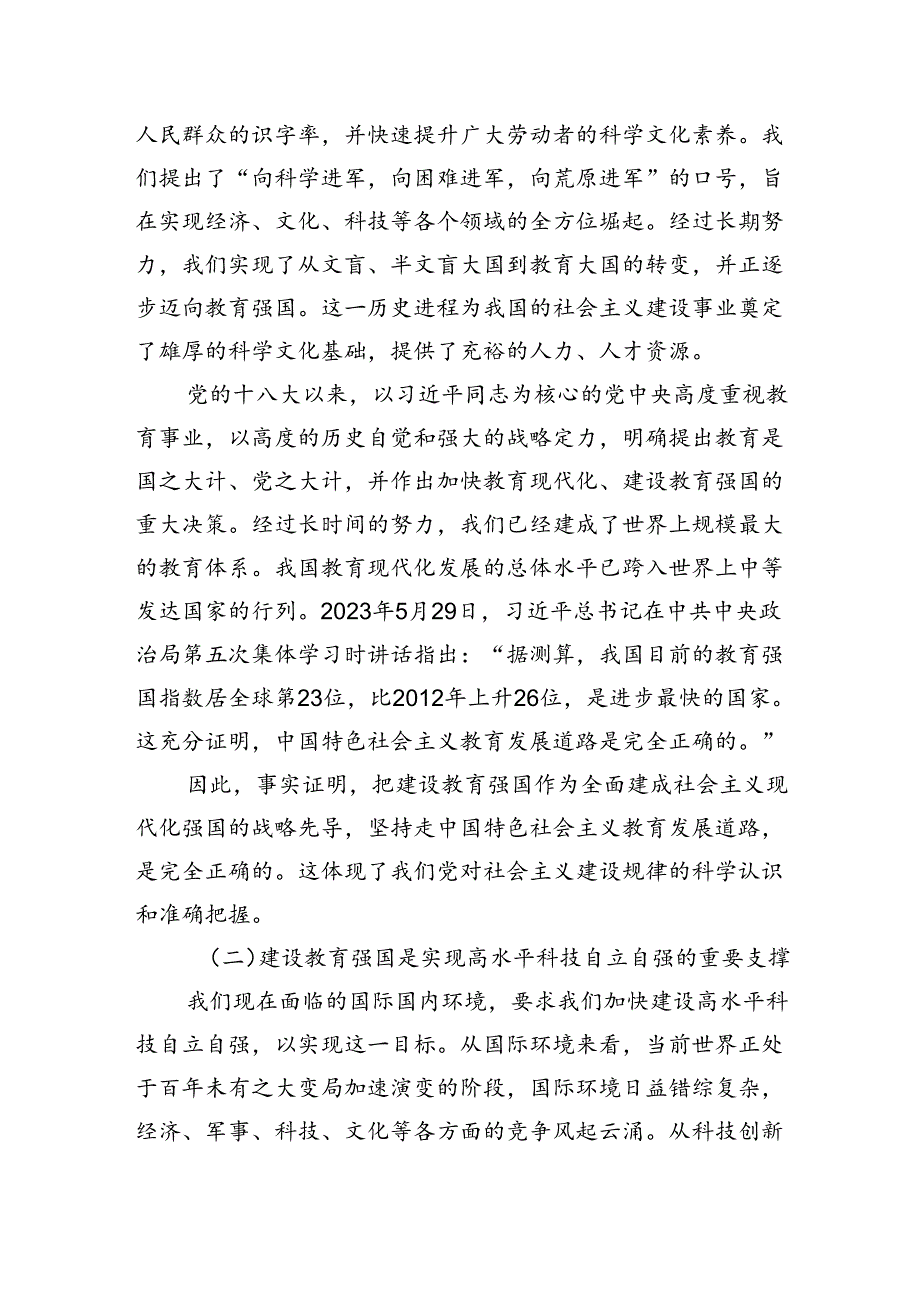 人民群众的识字率，并快速提升广大劳动者的科学文化素养。我们提出了“向科学进军，向困难进军，向荒原进军”的口号，旨在实现经济、文化、科技等各个领域的全方位崛起。经过长期努力，我们实现了从文盲、半文盲大国到教育大国的转变，并正逐步迈向教育强国。这一历史进程为我国的社会主义建设事业奠定了雄厚的科学文化基础，提供了充裕的人力、人才资源。

党的十八大以来，以习近平同志为核心的党中央高度重视教育事业，以高度的历史自觉和强大的战略定力，明确提出教育是国之大计、党之大计，并作出加快教育现代化、建设教育强国的重大决策。经过长时间的努力，我们已经建成了世界上规模最大的教育体系。我国教育现代化发展的总体水平已跨入世界上中等发达国家的行列。2023年5月29日，习近平总书记在中共中央政治局第五次集体学习时讲话指出：“据测算，我国目前的教育强国指数居全球第23位，比2012年上升26位，是进步最快的国家。这充分证明，中国特色社会主义教育发展道路是完全正确的。”

因此，事实证明，把建设教育强国作为全面建成社会主义现代化强国的战略先导，坚持走中国特色社会主义教育发展道路，是完全正确的。这体现了我们党对社会主义建设规律的科学认识和准确把握。

（二）建设教育强国是实现高水平科技自立自强的重要支撑

我们现在面临的国际国内环境，要求我们加快建设高水平科技自立自强，以实现这一目标。从国际环境来看，当前世界正处于百年未有之大变局加速演变的阶段，国际环境日益错综复杂，经济、军事、科技、文化等各方面的竞争风起云涌。从科技创新